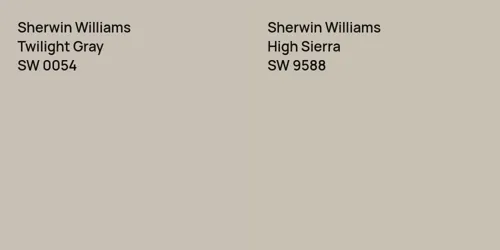 Sherwin Williams
Twilight Gray
SW 0054

Sherwin Williams
High Sierra
SW 9588